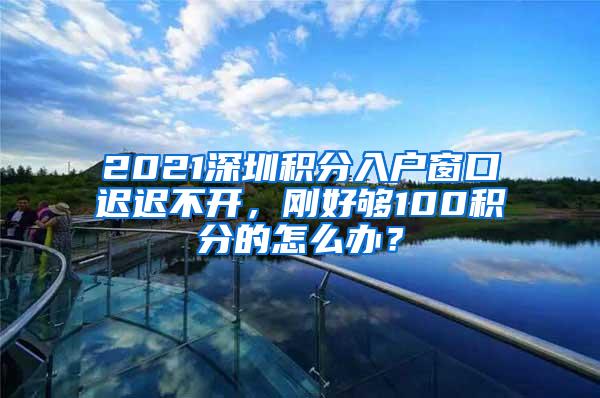 2021深圳积分入户窗口迟迟不开，刚好够100积分的怎么办？